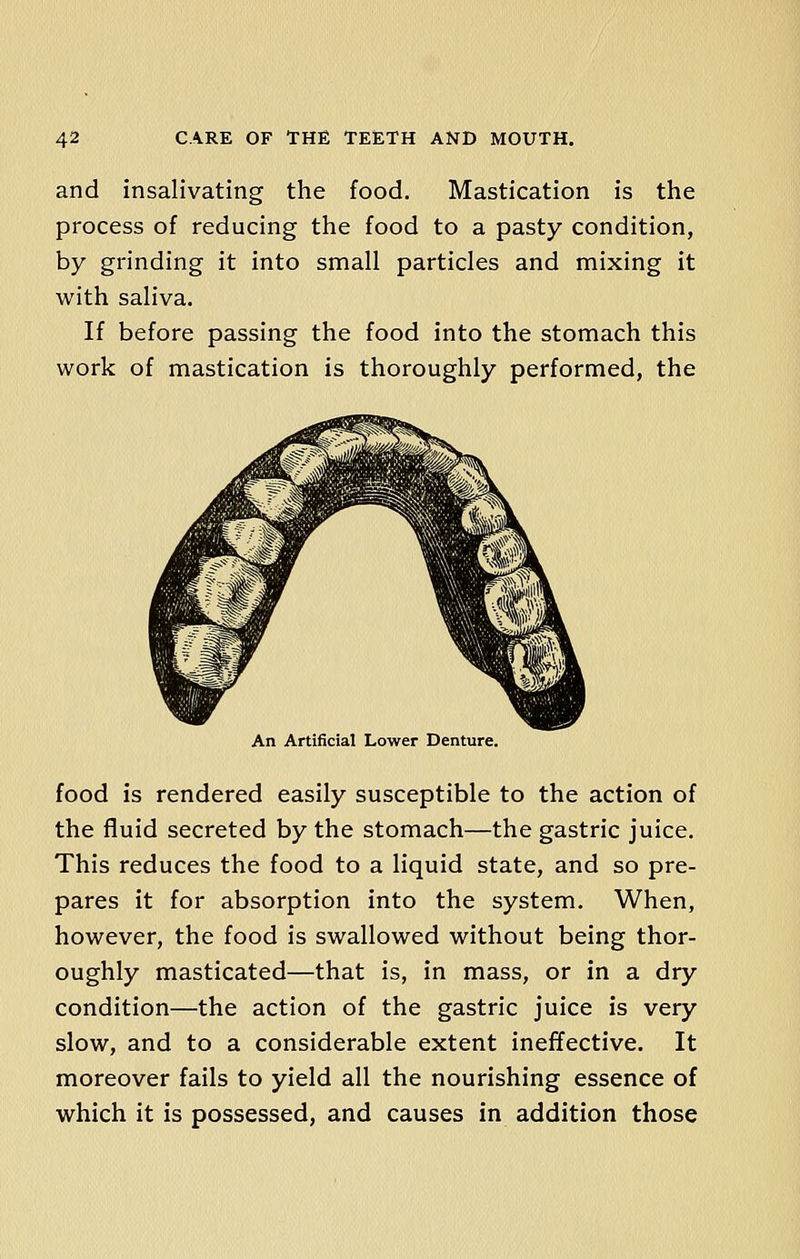 42 CARE OF THE TEETH AND MOUTH.

and insalivating the food. Mastication is the process of reducing the food to a pasty condition, by grinding it into small particles and mixing it with saliva.

If before passing the food into the stomach this work of mastication is thoroughly performed, the

An Artificial Lower Denture.

food is rendered easily susceptible to the action of the fluid secreted by the stomach—the gastric juice. This reduces the food to a liquid state, and so prepares it for absorption into the system. When, however, the food is swallowed without being thoroughly masticated—that is, in mass, or in a dry condition—the action of the gastric juice is very slow, and to a considerable extent ineffective. It moreover fails to yield all the nourishing essence of which it is possessed, and causes in addition those